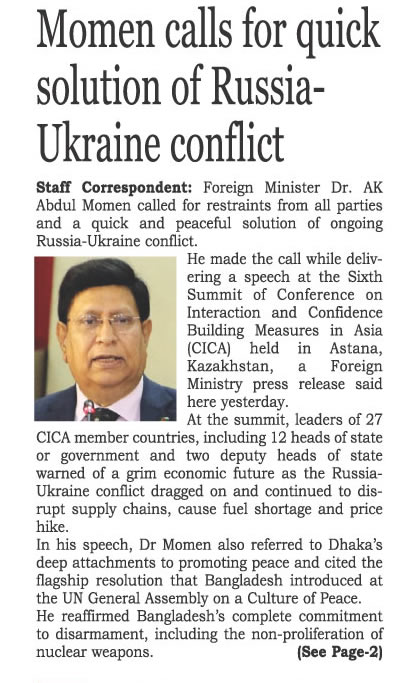 Momen calls for quick solution of Russia-Ukraine conflict

Staff Correspondent: Foreign Minister Dr. AK Abdul Momen called for restraints from all parties and a quick and peaceful solution of ongoing Russia-Ukraine conflict.

He made the call while delivering a speech at the Sixth Summit of Conference on Interaction and Confidence Building Measures in Asia (CICA) held in Astana, Kazakhstan, a Foreign Ministry press release said here yesterday.

At the summit, leaders of 27 CICA member countries, including 12 heads of state or government and two deputy heads of state warned of a grim economic future as the Russia-Ukraine conflict dragged on and continued to disrupt supply chains, cause fuel shortage and price hike.

In his speech, Dr Momen also referred to Dhaka's deep attachments to promoting peace and cited the flagship resolution that Bangladesh introduced at the UN General Assembly on a Culture of Peace.

He reaffirmed Bangladesh's complete commitment to disarmament, including the non-proliferation of nuclear weapons. (See Page-2)